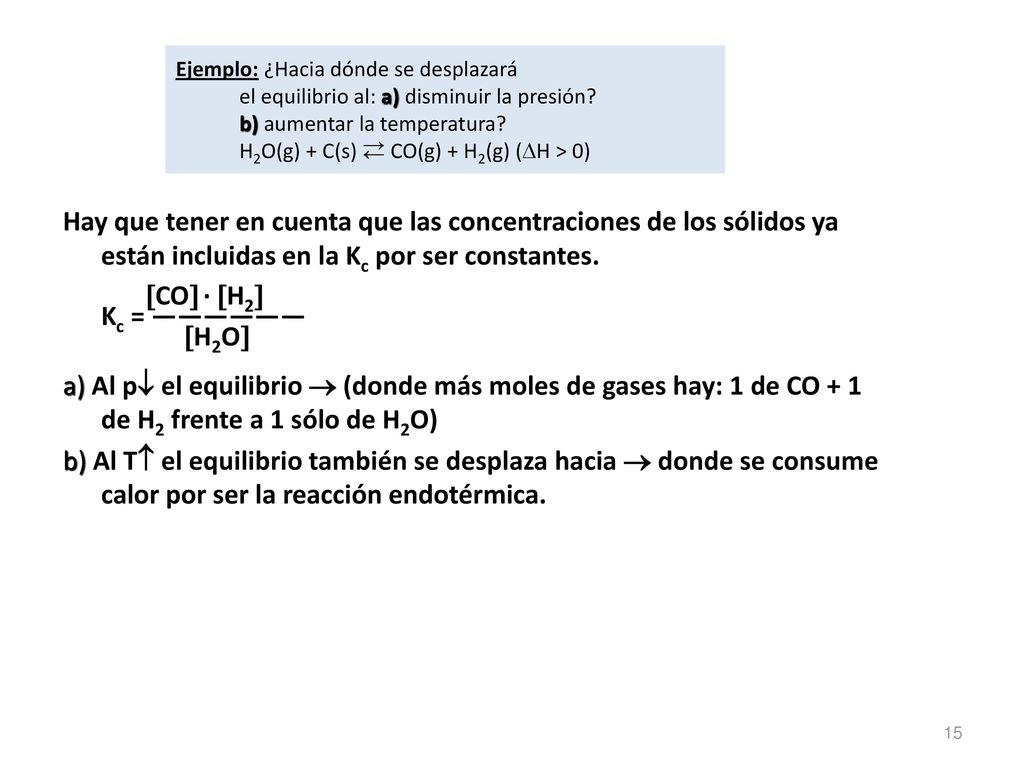 Ejemplo: ¿Hacia dónde se desplazará el equilibrio al: a) disminuir la presión? b) aumentar la temperatura?
$H_2O(g) + C(s) \rightleftarrows CO(g) + H_2(g)$ ($\Delta H > 0$)

Hay que tener en cuenta que las concentraciones de los sólidos ya están incluidas en la $K_c$ por ser constantes.

$K_c = \frac{[CO] \cdot [H_2]}{[H_2O]}$

a) Al p$\downarrow$ el equilibrio $\rightarrow$ (donde más moles de gases hay: 1 de CO + 1 de $H_2$ frente a 1 sólo de $H_2O$)

b) Al T$\uparrow$ el equilibrio también se desplaza hacia $\rightarrow$ donde se consume calor por ser la reacción endotérmica.

15